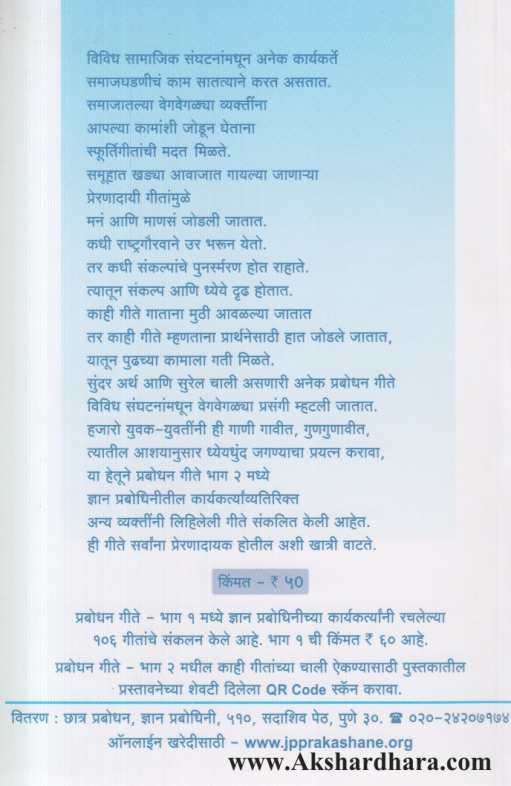 विविध सामाजिक संघटनांमधून अनेक कार्यकर्ते
समाजघडणीचं काम सातत्याने करत असतात.
समाजातल्या वेगवेगळ्या व्यक्तींना
आपल्या कामांशी जोडून घेताना
स्फूर्तिगीतांची मदत मिळते.
समूहात खड्या आवाजात गायल्या जाणाऱ्या
प्रेरणादायी गीतांमुळे
मनं आणि माणसं जोडली जातात.
कधी राष्ट्रगौरवाने उर भरून येतो.
तर कधी संकल्पांचे पुनर्स्मरण होत राहाते.
त्यातून संकल्प आणि ध्येये दृढ होतात.
काही गीते गाताना मुठी आवळल्या जातात
तर काही गीते म्हणताना प्रार्थनेसाठी हात जोडले जातात,
यातून पुढच्या कामाला गती मिळते.
सुंदर अर्थ आणि सुरेल चाली असणारी अनेक प्रबोधन गीते
विविध संघटनांमधून वेगवेगळ्या प्रसंगी म्हटली जातात.
हजारो युवक-युवतींनी ही गाणी गावीत, गुणगुणावीत,
त्यातील आशयानुसार ध्येयधुंद जगण्याचा प्रयत्न करावा,
या हेतूने प्रबोधन गीते भाग २ मध्ये
ज्ञान प्रबोधिनीतील कार्यकर्त्यांव्यतिरिक्त
अन्य व्यक्तींनी लिहिलेली गीते संकलित केली आहेत.
ही गीते सर्वांना प्रेरणादायक होतील अशी खात्री वाटते.

किंमत - ₹ ५०

प्रबोधन गीते - भाग १ मध्ये ज्ञान प्रबोधिनीच्या कार्यकर्त्यांनी रचलेल्या १०६ गीतांचे संकलन केले आहे. भाग १ ची किंमत ₹ ६० आहे.

प्रबोधन गीते - भाग २ मधील काही गीतांच्या चाली ऐकण्यासाठी पुस्तकातील प्रस्तावनेच्या शेवटी दिलेला QR Code स्कॅन करावा.

वितरण : छात्र प्रबोधन, ज्ञान प्रबोधिनी, ५१०, सदाशिव पेठ, पुणे ३०. ☎ ०२०-२४२०७१७४
ऑनलाईन खरेदीसाठी - www.jpprakashane.org

www.Akshardhara.com